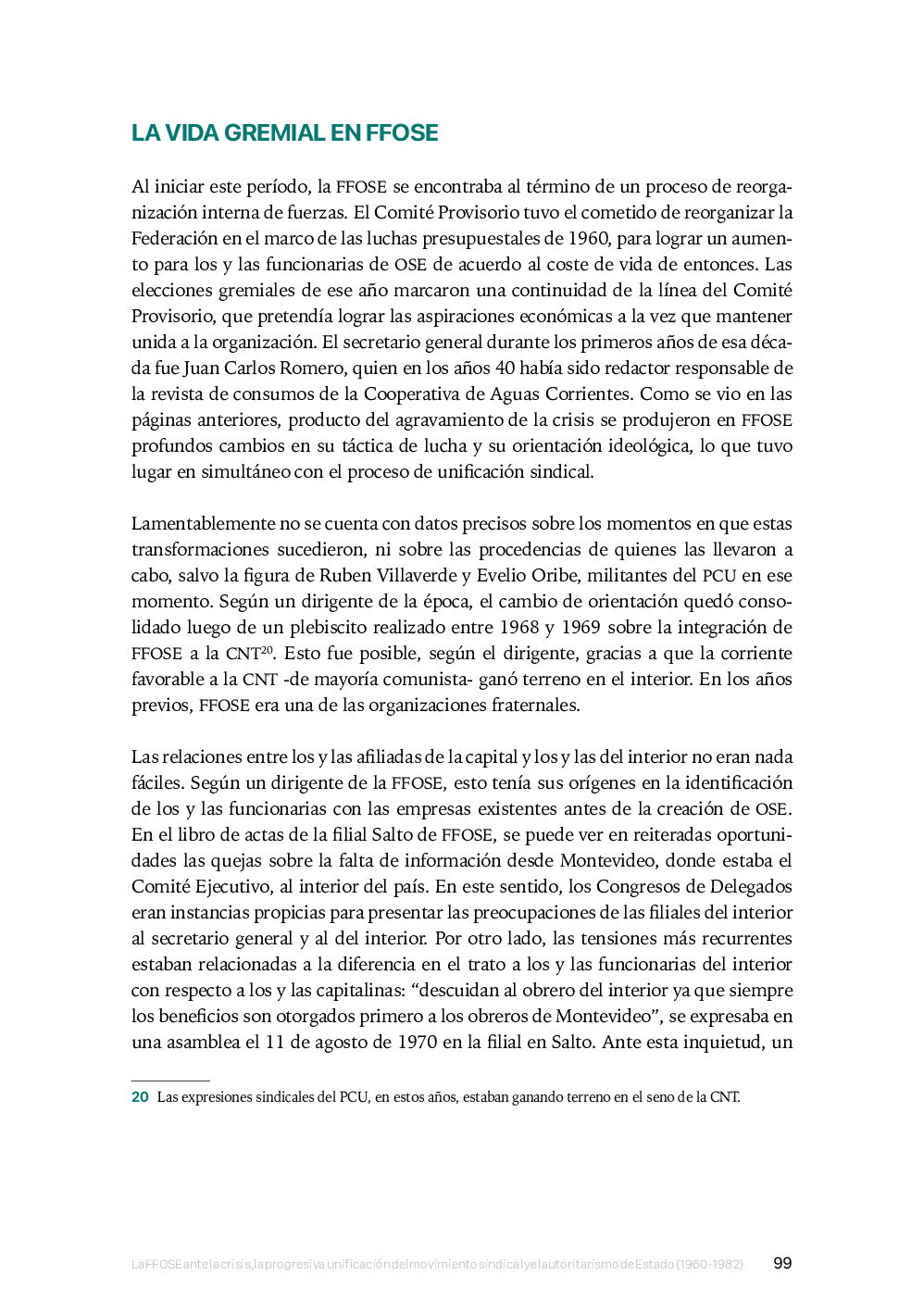 LA VIDA GREMIAL EN FFOSE

Al iniciar este período, la FFOSE se encontraba al término de un proceso de reorganización interna de fuerzas. El Comité Provisorio tuvo el cometido de reorganizar la Federación en el marco de las luchas presupuestales de 1960, para lograr un aumento para los y las funcionarias de OSE de acuerdo al coste de vida de entonces. Las elecciones gremiales de ese año marcaron una continuidad de la línea del Comité Provisorio, que pretendía lograr las aspiraciones económicas a la vez que mantener unida a la organización. El secretario general durante los primeros años de esa década fue Juan Carlos Romero, quien en los años 40 había sido redactor responsable de la revista de consumos de la Cooperativa de Aguas Corrientes. Como se vio en las páginas anteriores, producto del agravamiento de la crisis se produjeron en FFOSE profundos cambios en su táctica de lucha y su orientación ideológica, lo que tuvo lugar en simultáneo con el proceso de unificación sindical.

Lamentablemente no se cuenta con datos precisos sobre los momentos en que estas transformaciones sucedieron, ni sobre las procedencias de quienes las llevaron a cabo, salvo la figura de Ruben Villaverde y Evelio Oribe, militantes del PCU en ese momento. Según un dirigente de la época, el cambio de orientación quedó consolidado luego de un plebiscito realizado entre 1968 y 1969 sobre la integración de FFOSE a la CNT$^{20}$. Esto fue posible, según el dirigente, gracias a que la corriente favorable a la CNT -de mayoría comunista- ganó terreno en el interior. En los años previos, FFOSE era una de las organizaciones fraternales.

Las relaciones entre los y las afiliadas de la capital y los y las del interior no eran nada fáciles. Según un dirigente de la FFOSE, esto tenía sus orígenes en la identificación de los y las funcionarias con las empresas existentes antes de la creación de OSE. En el libro de actas de la filial Salto de FFOSE, se puede ver en reiteradas oportunidades las quejas sobre la falta de información desde Montevideo, donde estaba el Comité Ejecutivo, al interior del país. En este sentido, los Congresos de Delegados eran instancias propicias para presentar las preocupaciones de las filiales del interior al secretario general y al del interior. Por otro lado, las tensiones más recurrentes estaban relacionadas a la diferencia en el trato a los y las funcionarias del interior con respecto a los y las capitalinas: “descuidan al obrero del interior ya que siempre los beneficios son otorgados primero a los obreros de Montevideo”, se expresaba en una asamblea el 11 de agosto de 1970 en la filial en Salto. Ante esta inquietud, un

20 Las expresiones sindicales del PCU, en estos años, estaban ganando terreno en el seno de la CNT.

La FFOSE ante la crisis, la progresiva unificación del movimiento sindical y el autoritarismo de Estado (1960-1982) 99